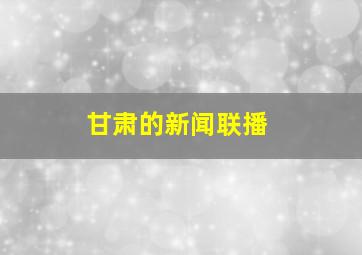 甘肃的新闻联播